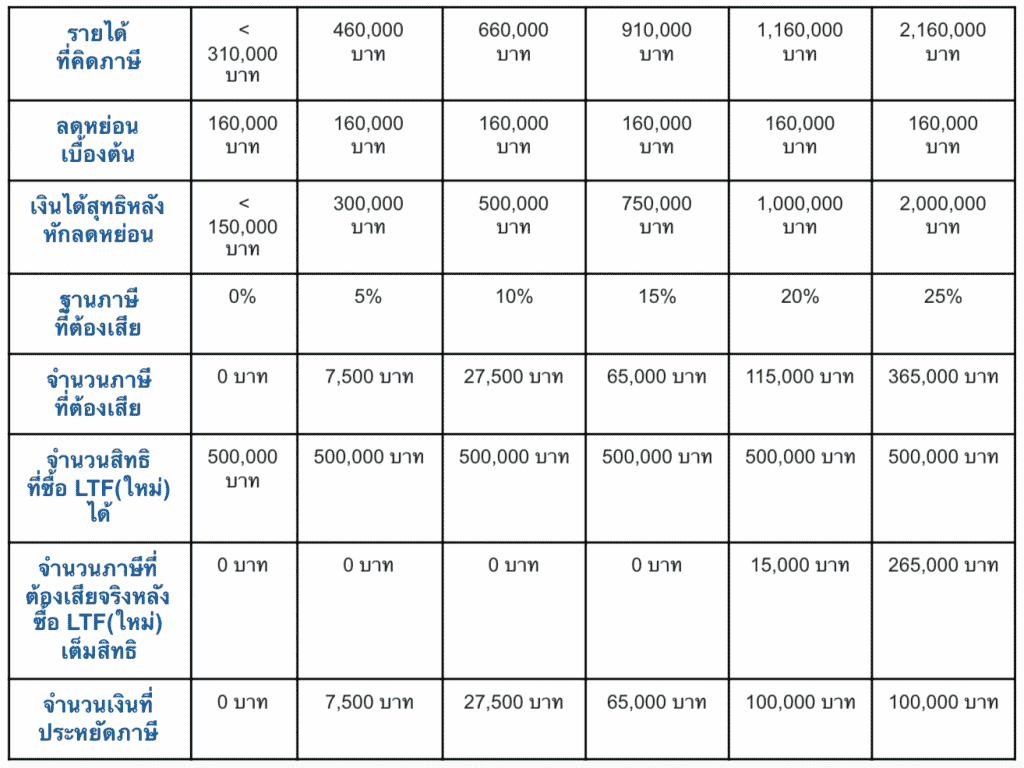 | รายได้ที่คิดภาษี | < 310,000 บาท | 460,000 บาท | 660,000 บาท | 910,000 บาท | 1,160,000 บาท | 2,160,000 บาท |
|---|---|---|---|---|---|---|
| ลดหย่อนเบื้องต้น | 160,000 บาท | 160,000 บาท | 160,000 บาท | 160,000 บาท | 160,000 บาท | 160,000 บาท |
| เงินได้สุทธิหลังหักลดหย่อน | < 150,000 บาท | 300,000 บาท | 500,000 บาท | 750,000 บาท | 1,000,000 บาท | 2,000,000 บาท |
| ฐานภาษีที่ต้องเสีย | 0% | 5% | 10% | 15% | 20% | 25% |
| จำนวนภาษีที่ต้องเสีย | 0 บาท | 7,500 บาท | 27,500 บาท | 65,000 บาท | 115,000 บาท | 365,000 บาท |
| จำนวนสิทธิที่ซื้อ LTF(ใหม่) ได้ | 500,000 บาท | 500,000 บาท | 500,000 บาท | 500,000 บาท | 500,000 บาท | 500,000 บาท |
| จำนวนภาษีที่ต้องเสียจริงหลังซื้อ LTF(ใหม่) เต็มสิทธิ | 0 บาท | 0 บาท | 0 บาท | 0 บาท | 15,000 บาท | 265,000 บาท |
| จำนวนเงินที่ประหยัดภาษี | 0 บาท | 7,500 บาท | 27,500 บาท | 65,000 บาท | 100,000 บาท | 100,000 บาท |